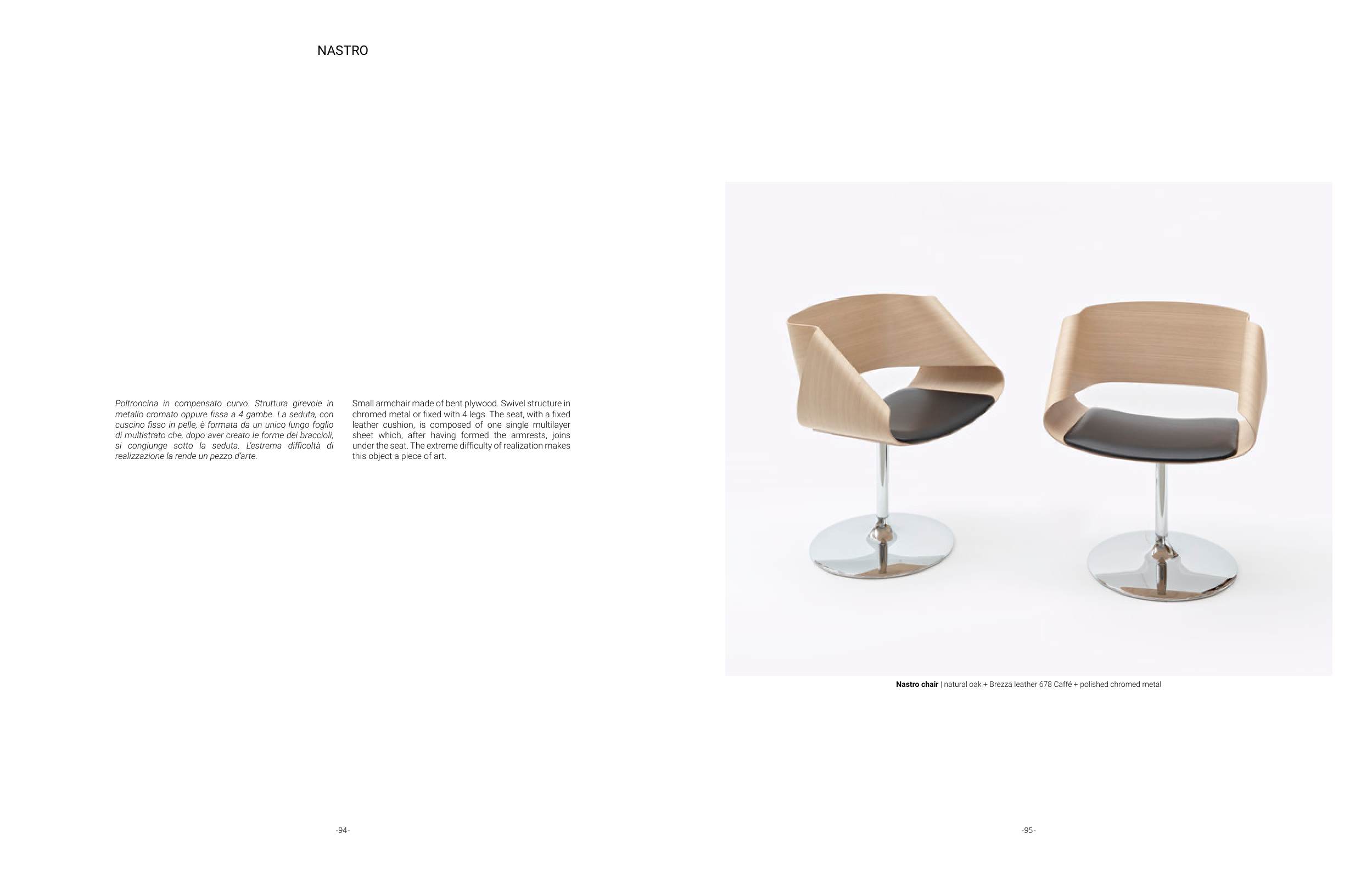 NASTRO

Poltroncina in compensato curvo. Struttura girevole in metallo cromato oppure fissa a 4 gambe. La seduta, con cuscino fisso in pelle, è formata da un unico lungo foglio di multistrato che, dopo aver creato le forme dei braccioli, si congiunge sotto la seduta. L'estrema difficoltà di realizzazione la rende un pezzo d'arte.

Small armchair made of bent plywood. Swivel structure in chromed metal or fixed with 4 legs. The seat, with a fixed leather cushion, is composed of one single multilayer sheet which, after having formed the armrests, joins under the seat. The extreme difficulty of realization makes this object a piece of art.

-94-

Nastro chair | natural oak + Brezza leather 678 Caffé + polished chromed metal

-95-